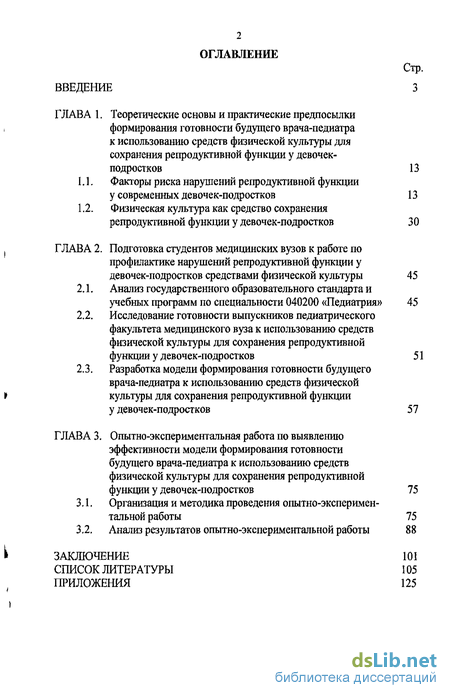 2

ОГЛАВЛЕНИЕ

Стр.

ВВЕДЕНИЕ 3

ГЛАВА 1. Теоретические основы и практические предпосылки формирования готовности будущего врача-педиатра к использованию средств физической культуры для сохранения репродуктивной функции у девочек-подростков 13

1.1. Факторы риска нарушений репродуктивной функции у современных девочек-подростков 13

1.2. Физическая культура как средство сохранения репродуктивной функции у девочек-подростков 30

ГЛАВА 2. Подготовка студентов медицинских вузов к работе по профилактике нарушений репродуктивной функции у девочек-подростков средствами физической культуры 45

2.1. Анализ государственного образовательного стандарта и учебных программ по специальности 040200 «Педиатрия» 45

2.2. Исследование готовности выпускников педиатрического факультета медицинского вуза к использованию средств физической культуры для сохранения репродуктивной функции у девочек-подростков 51

2.3. Разработка модели формирования готовности будущего врача-педиатра к использованию средств физической культуры для сохранения репродуктивной функции у девочек-подростков 57

ГЛАВА 3. Опытно-экспериментальная работа по выявлению эффективности модели формирования готовности будущего врача-педиатра к использованию средств физической культуры для сохранения репродуктивной функции у девочек-подростков 75

3.1. Организация и методика проведения опытно-экспериментальной работы 75

3.2. Анализ результатов опытно-экспериментальной работы 88

ЗАКЛЮЧЕНИЕ 101
СПИСОК ЛИТЕРАТУРЫ 105
ПРИЛОЖЕНИЯ 125

dsLib.net
библиотека диссертаций